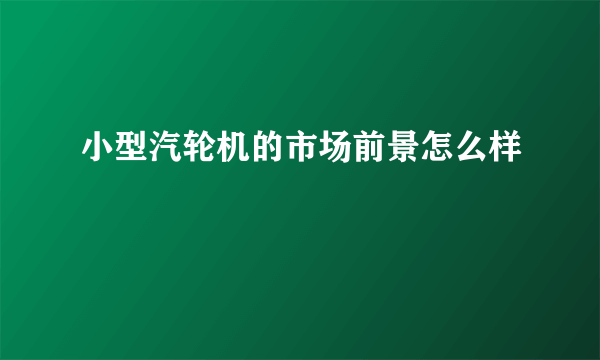 小型汽轮机的市场前景怎么样